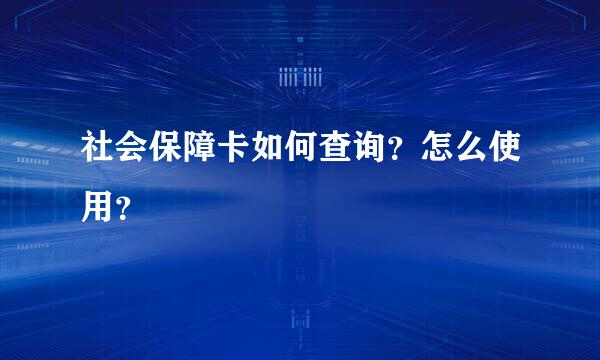 社会保障卡如何查询？怎么使用？